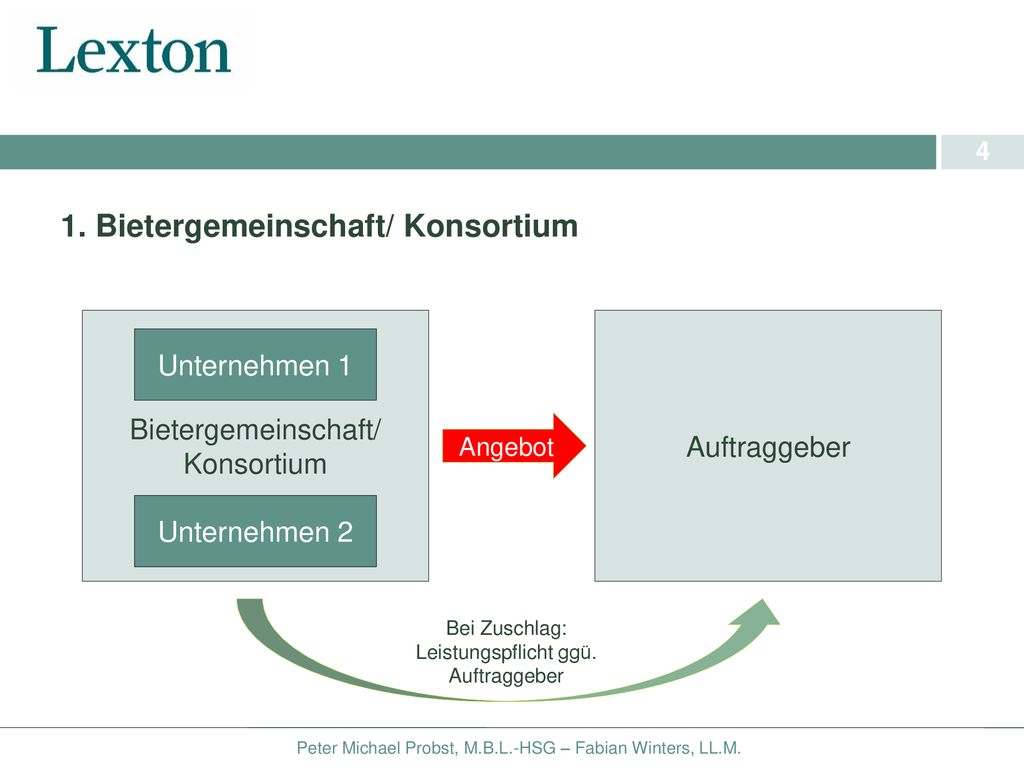 Lexton

4

1. Bietergemeinschaft/ Konsortium

Unternehmen 1

Bietergemeinschaft/ Konsortium

Unternehmen 2

Angebot

Auftraggeber

Bei Zuschlag: Leistungspflicht ggü. Auftraggeber

Peter Michael Probst, M.B.L.-HSG – Fabian Winters, LL.M.